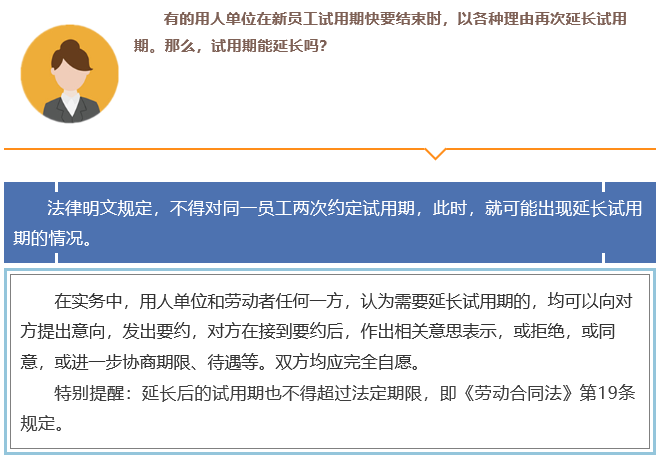 有的用人单位在新员工试用期快要结束时，以各种理由再次延长试用期。那么，试用期能延长吗？

法律明文规定，不得对同一员工两次约定试用期，此时，就可能出现延长试用期的情况。

在实务中，用人单位和劳动者任何一方，认为需要延长试用期的，均可以向对方提出意向，发出要约，对方在接到要约后，作出相关意思表示，或拒绝，或同意，或进一步协商期限、待遇等。双方均应完全自愿。

特别提醒：延长后的试用期也不得超过法定期限，即《劳动合同法》第19条规定。